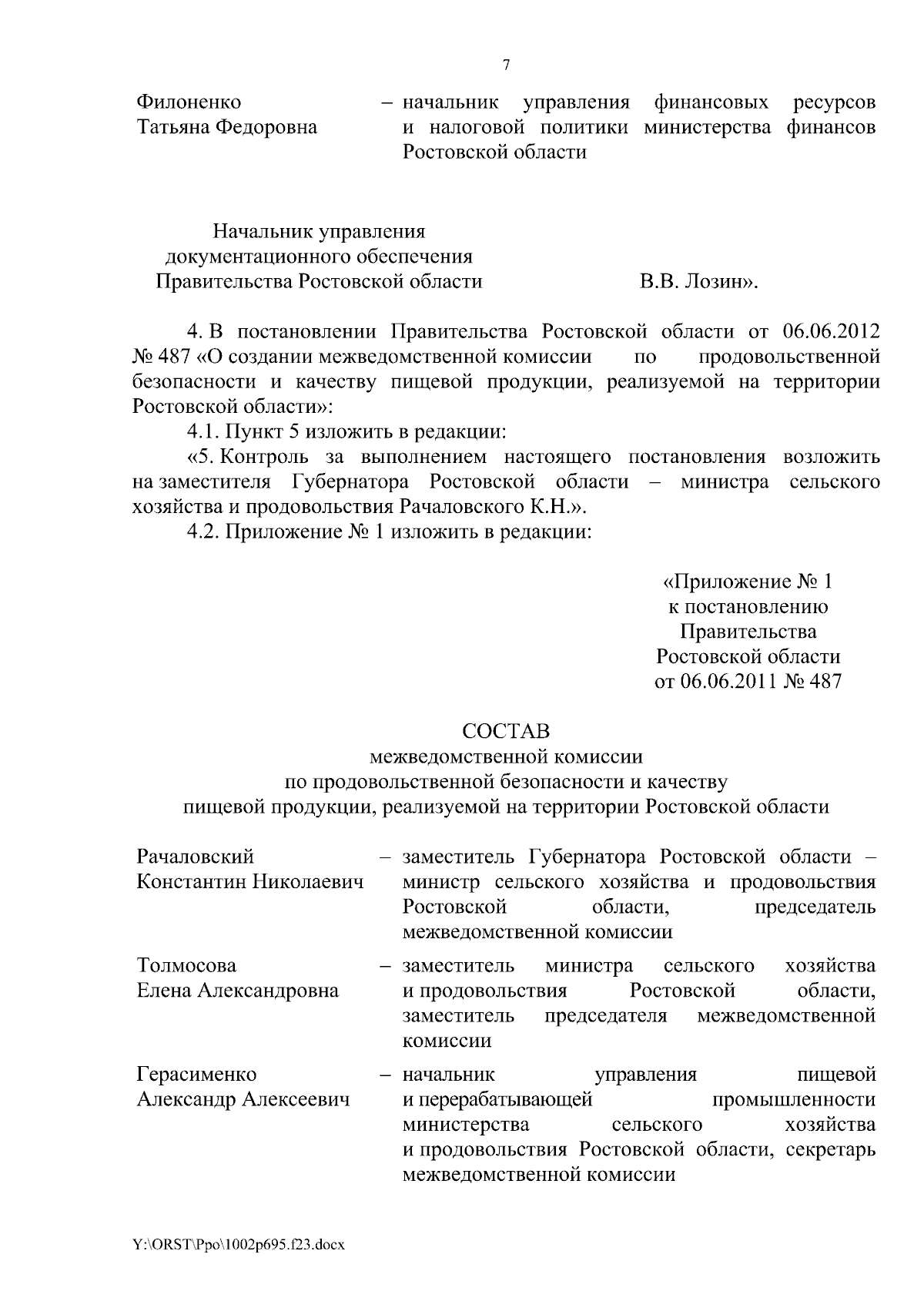 7

Филоненко Татьяна Федоровна – начальник управления финансовых ресурсов и налоговой политики министерства финансов Ростовской области

Начальник управления документационного обеспечения Правительства Ростовской области В.В. Лозин».

4. В постановлении Правительства Ростовской области от 06.06.2012 № 487 «О создании межведомственной комиссии по продовольственной безопасности и качеству пищевой продукции, реализуемой на территории Ростовской области»:

4.1. Пункт 5 изложить в редакции:

«5. Контроль за выполнением настоящего постановления возложить на заместителя Губернатора Ростовской области – министра сельского хозяйства и продовольствия Рачаловского К.Н.».

4.2. Приложение № 1 изложить в редакции:

«Приложение № 1
к постановлению
Правительства
Ростовской области
от 06.06.2011 № 487

СОСТАВ
межведомственной комиссии
по продовольственной безопасности и качеству
пищевой продукции, реализуемой на территории Ростовской области

Рачаловский Константин Николаевич – заместитель Губернатора Ростовской области – министр сельского хозяйства и продовольствия Ростовской области, председатель межведомственной комиссии

Толмосова Елена Александровна – заместитель министра сельского хозяйства и продовольствия Ростовской области, заместитель председателя межведомственной комиссии

Герасименко Александр Алексеевич – начальник управления пищевой и перерабатывающей промышленности министерства сельского хозяйства и продовольствия Ростовской области, секретарь межведомственной комиссии

Y:\ORST\Ppo\1002p695.f23.docx